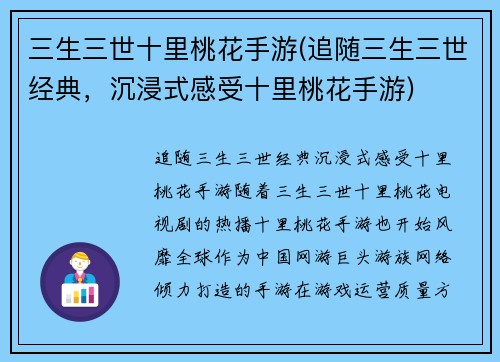 三生三世十里桃花手游(追随三生三世经典，沉浸式感受十里桃花手游)

追随三生三世经典沉浸式感受十里桃花手游随着三生三世十里桃花电视剧的热播十里桃花手游也开始风靡全球作为中国网游巨头游族网络倾力打造的手游在游戏运营质量方